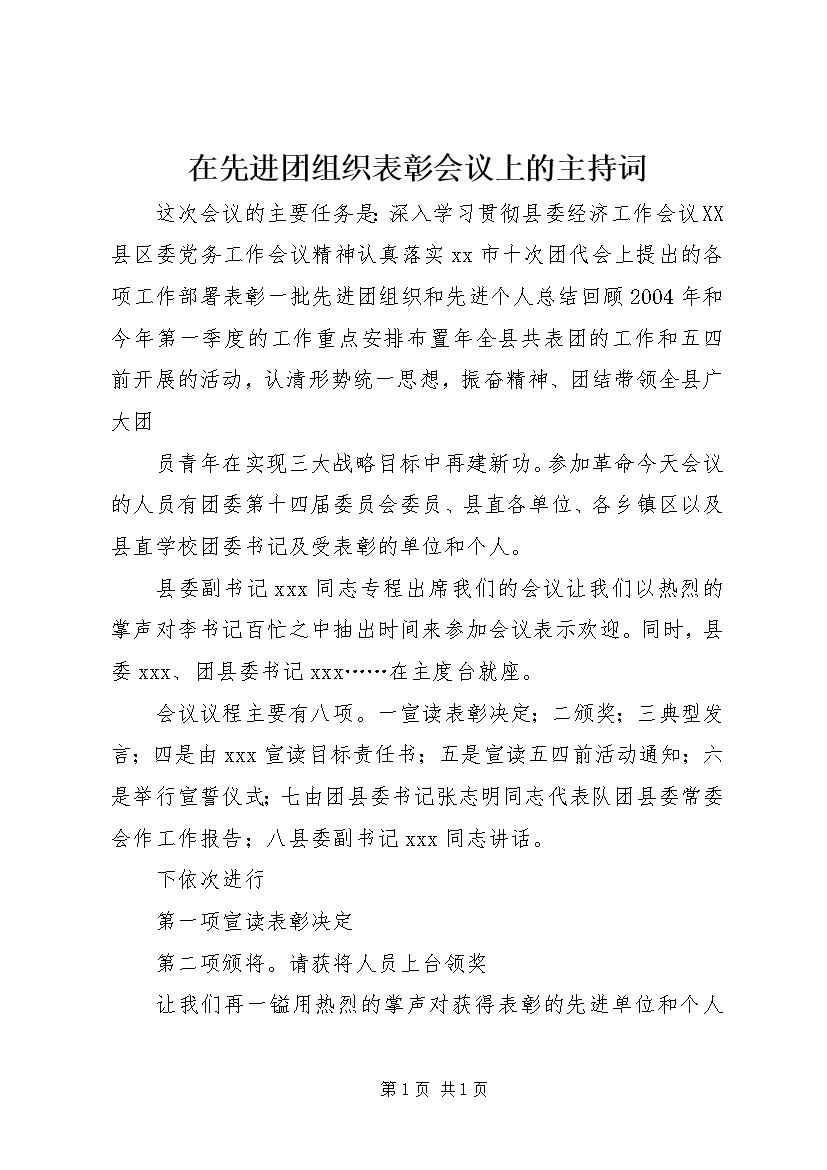 在先进团组织表彰会议上的主持词

这次会议的主要任务是:深入学习贯彻县委经济工作会议XX县区委党务工作会议精神认真落实xx市十次团代会上提出的各项工作部署表彰一批先进团组织和先进个人总结回顾2004年和今年第一季度的工作重点安排布置年全县共表团的工作和五四前开展的活动，认清形势统一思想，振奋精神、团结带领全县广大团

员青年在实现三大战略目标中再建新功。参加革命今天会议的人员有团委第十四届委员会委员、县直各单位、各乡镇区以及县直学校团委书记及受表彰的单位和个人。

县委副书记xxx同志专程出席我们的会议让我们以热烈的掌声对李书记百忙之中抽出时间来参加会议表示欢迎。同时，县委xxx、团县委书记xxx……在主度台就座。

会议议程主要有八项。一宣读表彰决定；二颁奖；三典型发言；四是由xxx宣读目标责任书；五是宣读五四前活动通知；六是举行宣誓仪式;七由团县委书记张志明同志代表队团县委常委会作工作报告；八县委副书记xxx同志讲话。

下依次进行

第一项宣读表彰决定

第二项颁将。请获将人员上台领奖

让我们再一镒用热烈的掌声对获得表彰的先进单位和个人

第1页 共1页